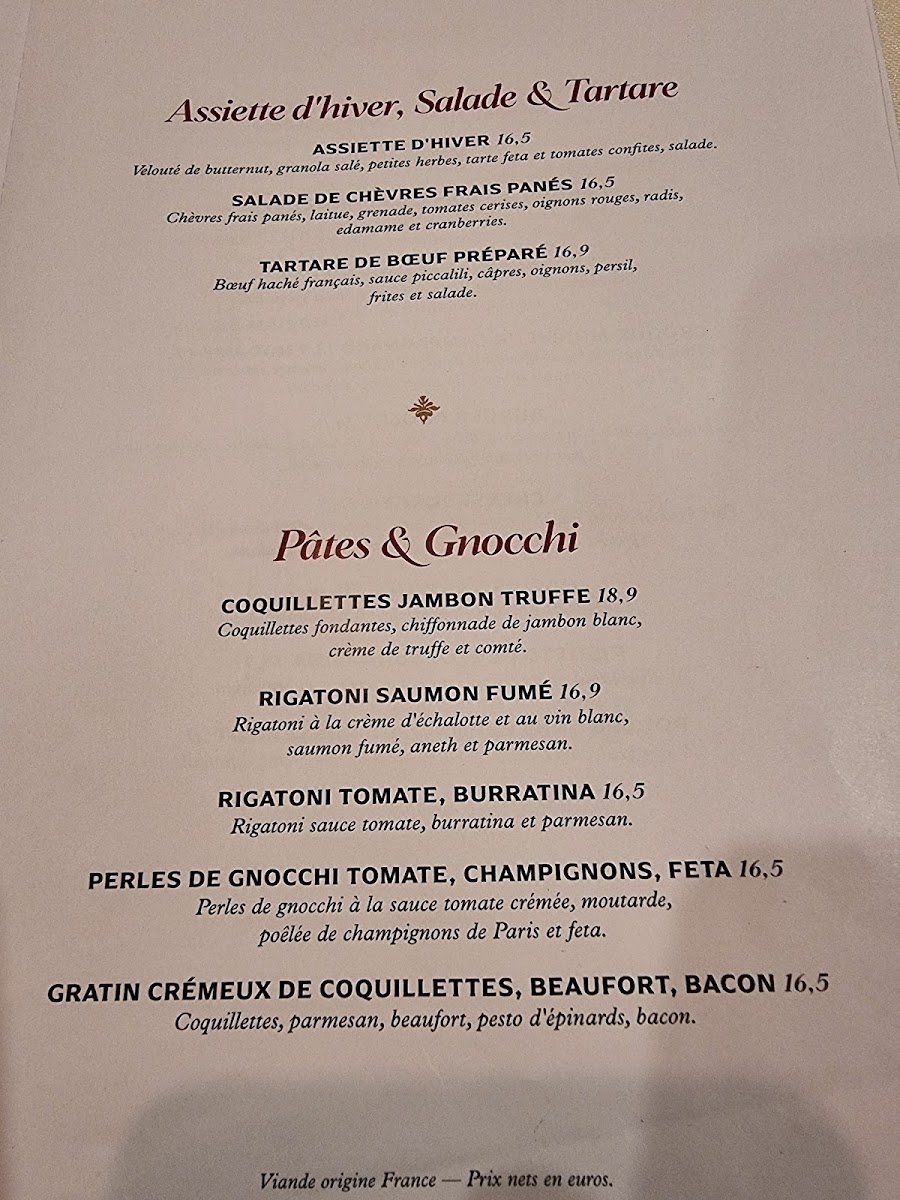 Assiette d'hiver, Salade & Tartare

ASSIETTE D'HIVER 16,5
Velouté de butternut, granola salé, petites herbes, tarte feta et tomates confites, salade.

SALADE DE CHÈVRES FRAIS PANÉS 16,5
Chèvres frais panés, laitue, grenade, tomates cerises, oignons rouges, radis, edamame et cranberries.

TARTARE DE BŒUF PRÉPARÉ 16,9
Bœuf haché français, sauce piccalili, câpres, oignons, persil, frites et salade.

Pâtes & Gnocchi

COQUILLETTES JAMBON TRUFFE 18,9
Coquillettes fondantes, chiffonnade de jambon blanc, crème de truffe et comté.

RIGATONI SAUMON FUMÉ 16,9
Rigatoni à la crème d'échalotte et au vin blanc, saumon fumé, aneth et parmesan.

RIGATONI TOMATE, BURRATINA 16,5
Rigatoni sauce tomate, burratina et parmesan.

PERLES DE GNOCCHI TOMATE, CHAMPIGNONS, FETA 16,5
Perles de gnocchi à la sauce tomate crémée, moutarde, poêlée de champignons de Paris et feta.

GRATIN CRÉMEUX DE COQUILLETTES, BEAUFORT, BACON 16,5
Coquillettes, parmesan, beaufort, pesto d'épinards, bacon.

Viande origine France — Prix nets en euros.